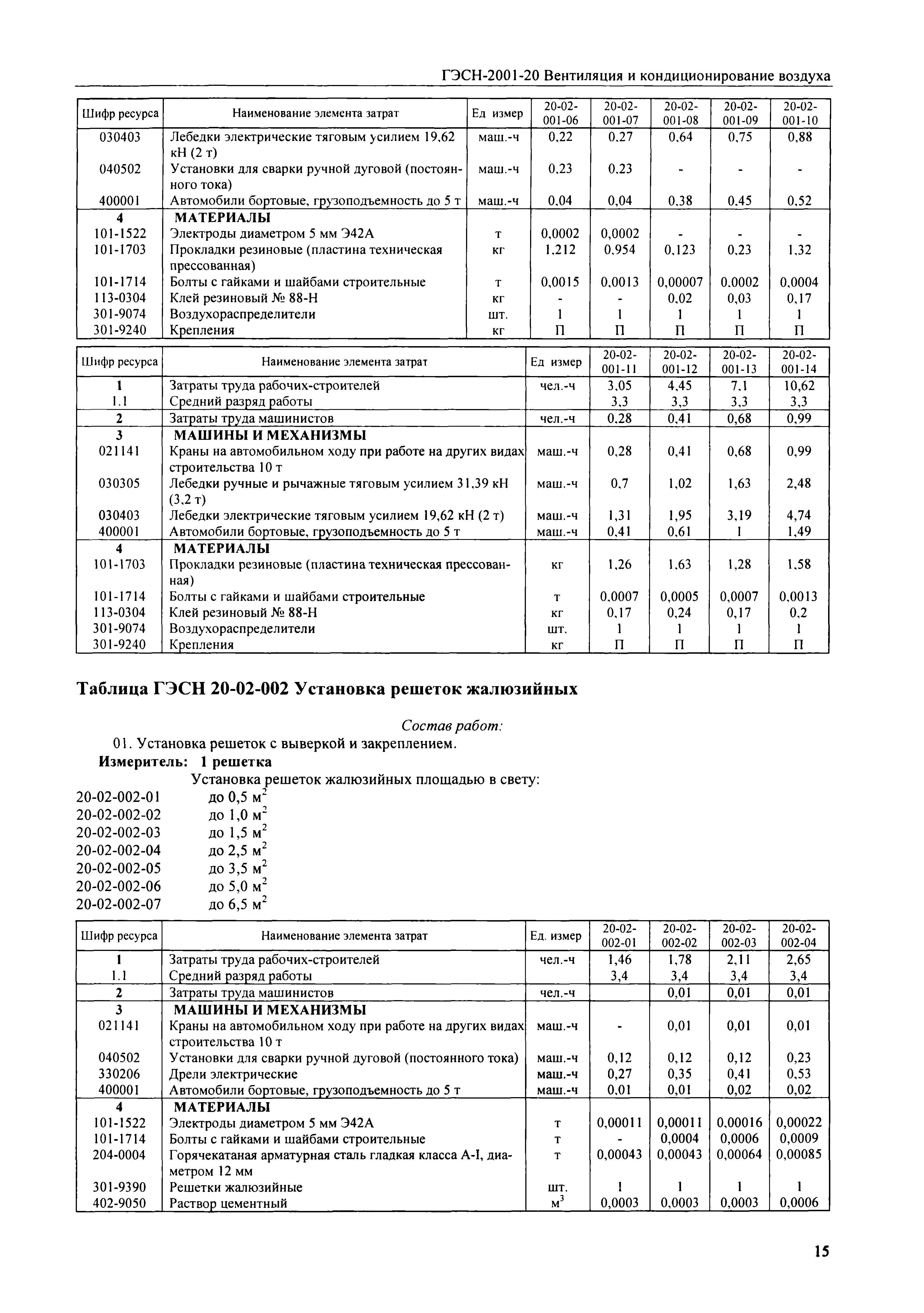 ГЭСН-2001-20 Вентиляция и кондиционирование воздуха

| Шифр ресурса | Наименование элемента затрат | Ед измер | 20-02-001-06 | 20-02-001-07 | 20-02-001-08 | 20-02-001-09 | 20-02-001-10 |
|---|---|---|---|---|---|---|---|
| 030403 | Лебедки электрические тяговым усилием 19,62 кН (2 т) | маш.-ч | 0,22 | 0,27 | 0,64 | 0,75 | 0,88 |
| 040502 | Установки для сварки ручной дуговой (постоянного тока) | маш.-ч | 0,23 | 0,23 | - | - | - |
| 400001 | Автомобили бортовые, грузоподъемность до 5 т | маш.-ч | 0,04 | 0,04 | 0,38 | 0,45 | 0,52 |
| 4 | МАТЕРИАЛЫ | | | | | | |
| 101-1522 | Электроды диаметром 5 мм Э42А | т | 0,0002 | 0,0002 | - | - | - |
| 101-1703 | Прокладки резиновые (пластина техническая прессованная) | кг | 1,212 | 0,954 | 0,123 | 0,23 | 1,32 |
| 101-1714 | Болты с гайками и шайбами строительные | т | 0,0015 | 0,0013 | 0,00007 | 0,0002 | 0,0004 |
| 113-0304 | Клей резиновый № 88-Н | кг | - | - | 0,02 | 0,03 | 0,17 |
| 301-9074 | Воздухораспределители | шт. | 1 | 1 | 1 | 1 | 1 |
| 301-9240 | Крепления | кг | П | П | П | П | П |

| Шифр ресурса | Наименование элемента затрат | Ед измер | 20-02-001-11 | 20-02-001-12 | 20-02-001-13 | 20-02-001-14 |
|---|---|---|---|---|---|---|
| 1 | Затраты труда рабочих-строителей | чел.-ч | 3,05 | 4,45 | 7,1 | 10,62 |
| 1.1 | Средний разряд работы | | 3,3 | 3,3 | 3,3 | 3,3 |
| 2 | Затраты труда машинистов | чел.-ч | 0,28 | 0,41 | 0,68 | 0,99 |
| 3 | МАШИНЫ И МЕХАНИЗМЫ | | | | | |
| 021141 | Краны на автомобильном ходу при работе на других видах строительства 10 т | маш.-ч | 0,28 | 0,41 | 0,68 | 0,99 |
| 030305 | Лебедки ручные и рычажные тяговым усилием 31,39 кН (3,2 т) | маш.-ч | 0,7 | 1,02 | 1,63 | 2,48 |
| 030403 | Лебедки электрические тяговым усилием 19,62 кН (2 т) | маш.-ч | 1,31 | 1,95 | 3,19 | 4,74 |
| 400001 | Автомобили бортовые, грузоподъемность до 5 т | маш.-ч | 0,41 | 0,61 | 1 | 1,49 |
| 4 | МАТЕРИАЛЫ | | | | | |
| 101-1703 | Прокладки резиновые (пластина техническая прессованная) | кг | 1,26 | 1,63 | 1,28 | 1,58 |
| 101-1714 | Болты с гайками и шайбами строительные | т | 0,0007 | 0,0005 | 0,0007 | 0,0013 |
| 113-0304 | Клей резиновый № 88-Н | кг | 0,17 | 0,24 | 0,17 | 0,2 |
| 301-9074 | Воздухораспределители | шт. | 1 | 1 | 1 | 1 |
| 301-9240 | Крепления | кг | П | П | П | П |

Таблица ГЭСН 20-02-002 Установка решеток жалюзийных

Состав работ:
01. Установка решеток с выверкой и закреплением.
Измеритель: 1 решетка
Установка решеток жалюзийных площадью в свету:
20-02-002-01 до 0,5 м$^2$
20-02-002-02 до 1,0 м$^2$
20-02-002-03 до 1,5 м$^2$
20-02-002-04 до 2,5 м$^2$
20-02-002-05 до 3,5 м$^2$
20-02-002-06 до 5,0 м$^2$
20-02-002-07 до 6,5 м$^2$

| Шифр ресурса | Наименование элемента затрат | Ед. измер | 20-02-002-01 | 20-02-002-02 | 20-02-002-03 | 20-02-002-04 |
|---|---|---|---|---|---|---|
| 1 | Затраты труда рабочих-строителей | чел.-ч | 1,46 | 1,78 | 2,11 | 2,65 |
| 1.1 | Средний разряд работы | | 3,4 | 3,4 | 3,4 | 3,4 |
| 2 | Затраты труда машинистов | чел.-ч | | 0,01 | 0,01 | 0,01 |
| 3 | МАШИНЫ И МЕХАНИЗМЫ | | | | | |
| 021141 | Краны на автомобильном ходу при работе на других видах строительства 10 т | маш.-ч | - | 0,01 | 0,01 | 0,01 |
| 040502 | Установки для сварки ручной дуговой (постоянного тока) | маш.-ч | 0,12 | 0,12 | 0,12 | 0,23 |
| 330206 | Дрели электрические | маш.-ч | 0,27 | 0,35 | 0,41 | 0,53 |
| 400001 | Автомобили бортовые, грузоподъемность до 5 т | маш.-ч | 0,01 | 0,01 | 0,02 | 0,02 |
| 4 | МАТЕРИАЛЫ | | | | | |
| 101-1522 | Электроды диаметром 5 мм Э42А | т | 0,00011 | 0,00011 | 0,00016 | 0,00022 |
| 101-1714 | Болты с гайками и шайбами строительные | т | - | 0,0004 | 0,0006 | 0,0009 |
| 204-0004 | Горячекатаная арматурная сталь гладкая класса А-I, диаметром 12 мм | т | 0,00043 | 0,00043 | 0,00064 | 0,00085 |
| 301-9390 | Решетки жалюзийные | шт. | 1 | 1 | 1 | 1 |
| 402-9050 | Раствор цементный | м$^3$ | 0,0003 | 0,0003 | 0,0003 | 0,0006 |

15